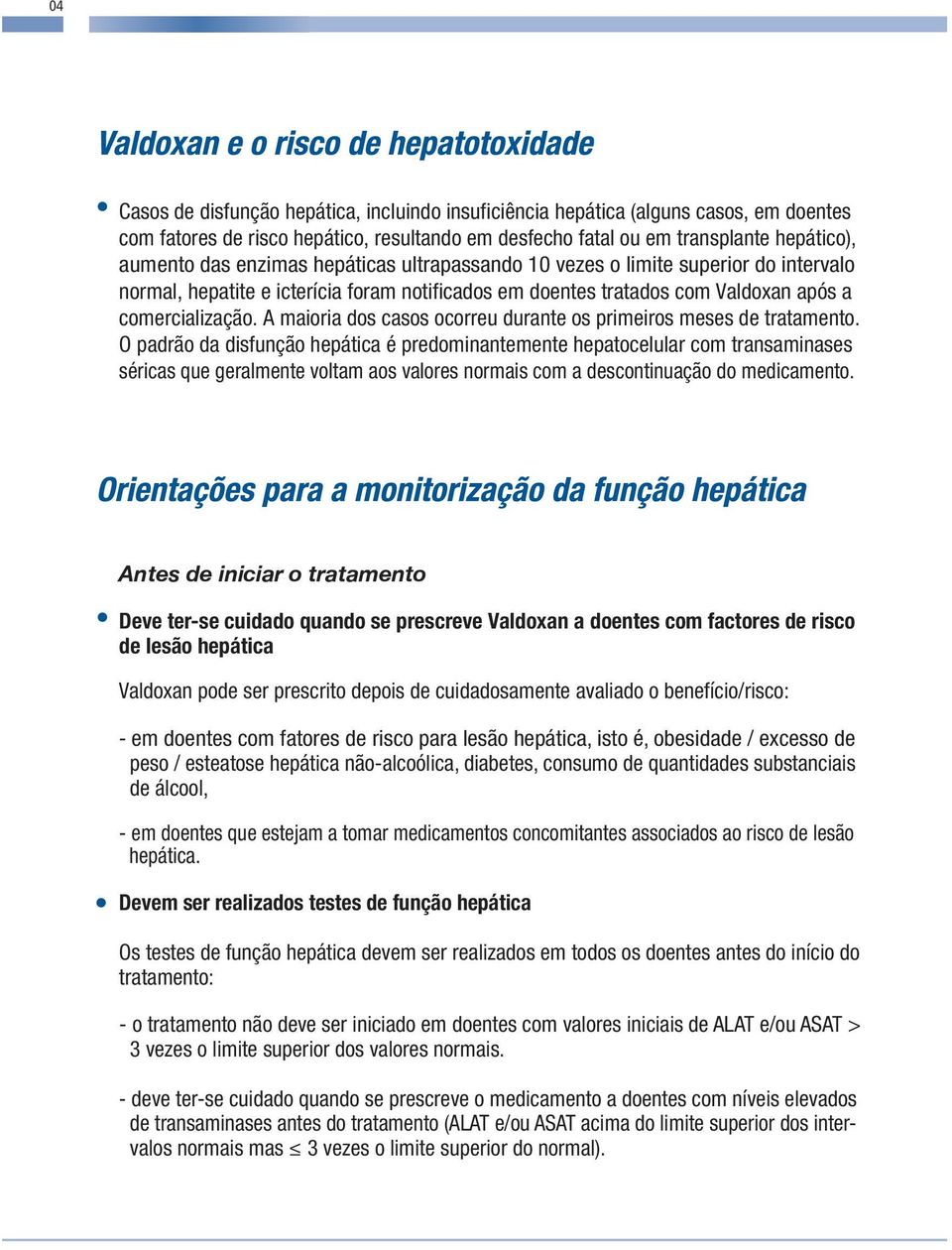 04

Valdoxan e o risco de hepatotoxidade

• Casos de disfunção hepática, incluindo insuficiência hepática (alguns casos, em doentes com fatores de risco hepático, resultando em desfecho fatal ou em transplante hepático), aumento das enzimas hepáticas ultrapassando 10 vezes o limite superior do intervalo normal, hepatite e icterícia foram notificados em doentes tratados com Valdoxan após a comercialização. A maioria dos casos ocorreu durante os primeiros meses de tratamento. O padrão da disfunção hepática é predominantemente hepatocelular com transaminases séricas que geralmente voltam aos valores normais com a descontinuação do medicamento.

Orientações para a monitorização da função hepática

Antes de iniciar o tratamento

• Deve ter-se cuidado quando se prescreve Valdoxan a doentes com factores de risco de lesão hepática

Valdoxan pode ser prescrito depois de cuidadosamente avaliado o benefício/risco:

- em doentes com fatores de risco para lesão hepática, isto é, obesidade / excesso de peso / esteatose hepática não-alcoólica, diabetes, consumo de quantidades substanciais de álcool,

- em doentes que estejam a tomar medicamentos concomitantes associados ao risco de lesão hepática.

• Devem ser realizados testes de função hepática

Os testes de função hepática devem ser realizados em todos os doentes antes do início do tratamento:

- o tratamento não deve ser iniciado em doentes com valores iniciais de ALAT e/ou ASAT > 3 vezes o limite superior dos valores normais.

- deve ter-se cuidado quando se prescreve o medicamento a doentes com níveis elevados de transaminases antes do tratamento (ALAT e/ou ASAT acima do limite superior dos intervalos normais mas $\leq$ 3 vezes o limite superior do normal).